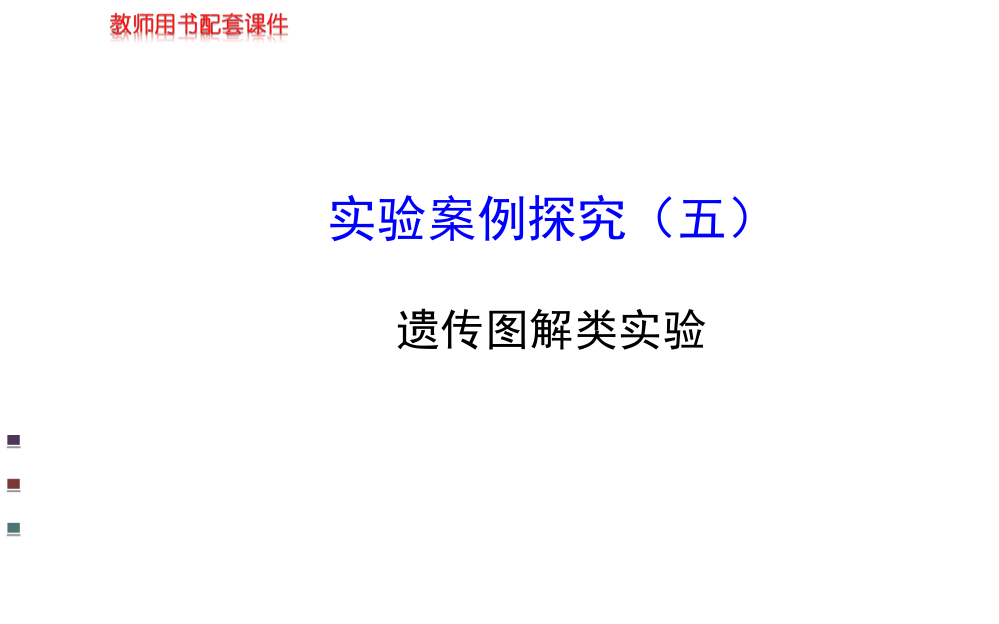 教师用书配套课件

实验案例探究（五）

遗传图解类实验